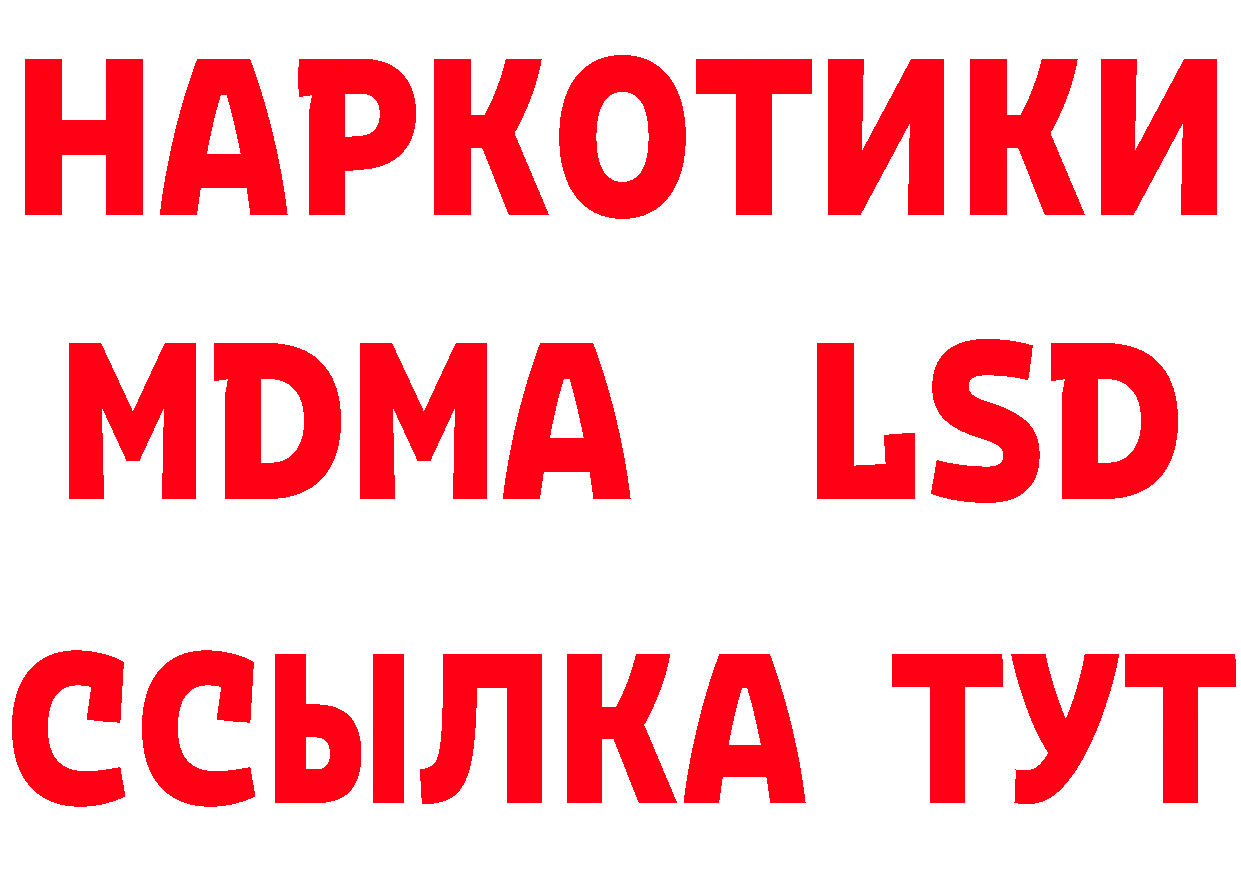 НАРКОТИКИ
MDMA LSD
ССЫЛКА ТУТ